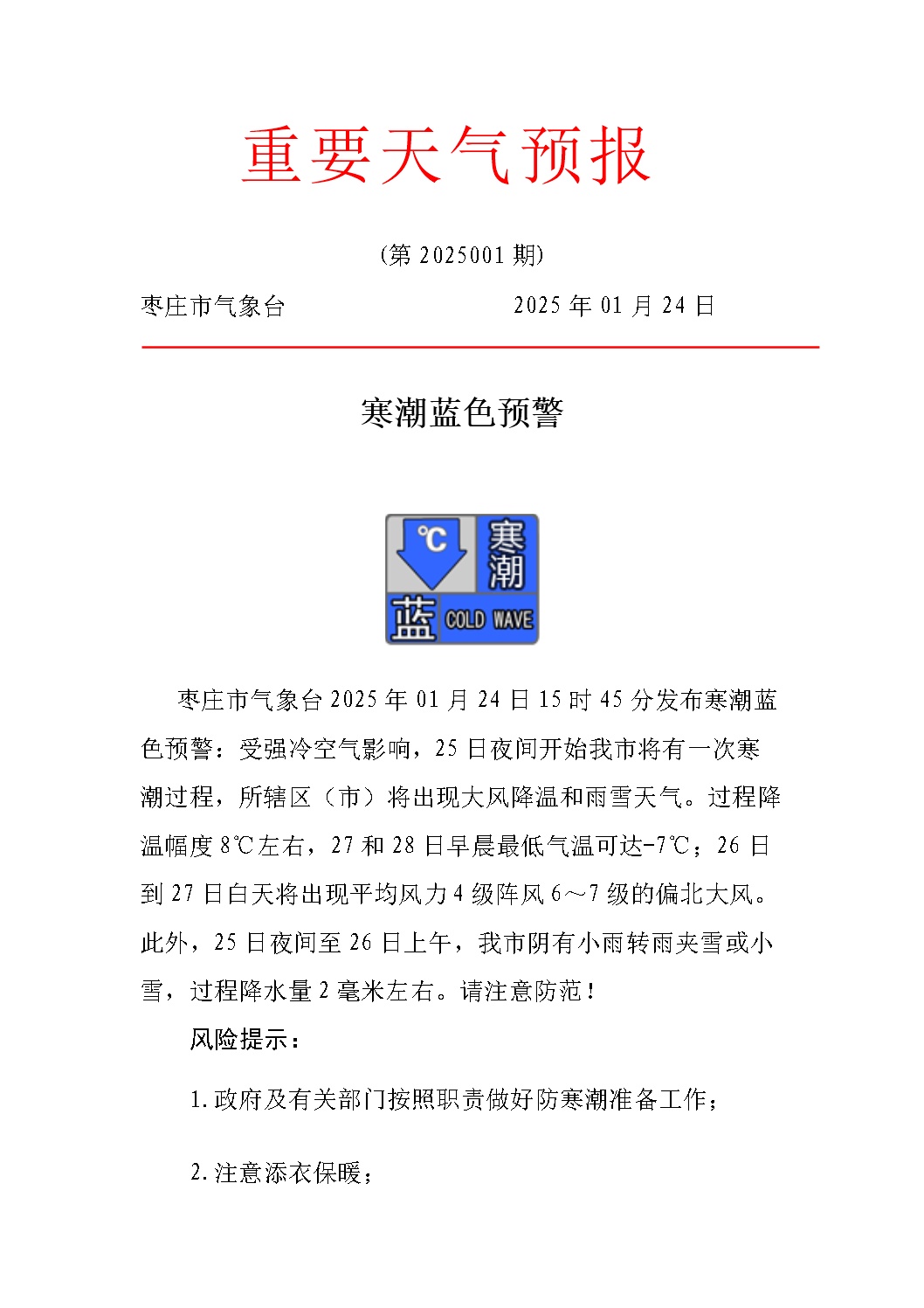 重要天气预报

（第 2025001 期）

枣庄市气象台　　　　2025 年 01 月 24 日

寒潮蓝色预警

℃ 寒潮 蓝 COLD WAVE

枣庄市气象台 2025 年 01 月 24 日 15 时 45 分发布寒潮蓝色预警：受强冷空气影响，25 日夜间开始我市将有一次寒潮过程，所辖区（市）将出现大风降温和雨雪天气。过程降温幅度 8℃左右，27 和 28 日早晨最低气温可达-7℃；26 日到 27 日白天将出现平均风力 4 级阵风 6～7 级的偏北大风。此外，25 日夜间至 26 日上午，我市阴有小雨转雨夹雪或小雪，过程降水量 2 毫米左右。请注意防范！

风险提示：

1. 政府及有关部门按照职责做好防寒潮准备工作；

2. 注意添衣保暖；